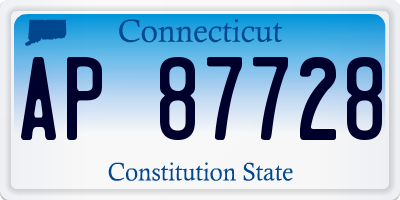 Connecticut

AP 87728

Constitution State